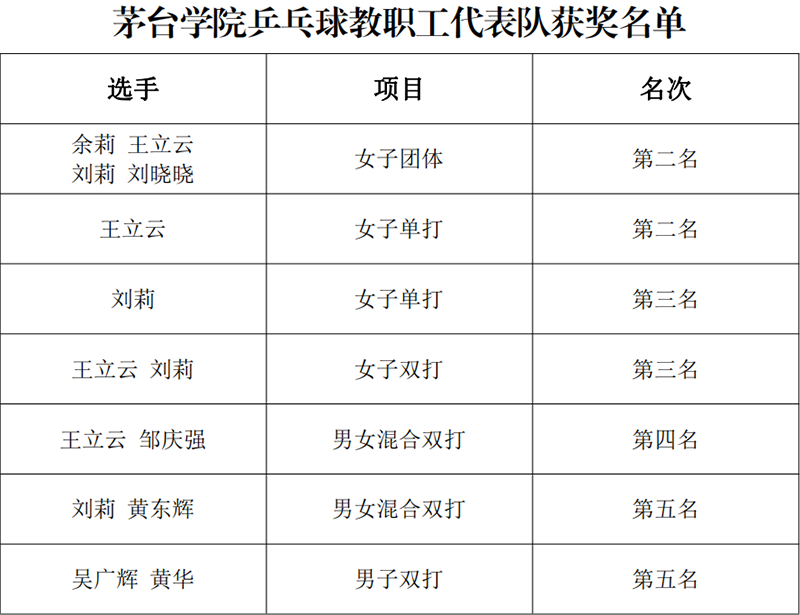 茅台学院乒乓球教职工代表队获奖名单

| 选手 | 项目 | 名次 |
|---|---|---|
| 余莉 王立云 刘莉 刘晓晓 | 女子团体 | 第二名 |
| 王立云 | 女子单打 | 第二名 |
| 刘莉 | 女子单打 | 第三名 |
| 王立云 刘莉 | 女子双打 | 第三名 |
| 王立云 邹庆强 | 男女混合双打 | 第四名 |
| 刘莉 黄东辉 | 男女混合双打 | 第五名 |
| 吴广辉 黄华 | 男子双打 | 第五名 |